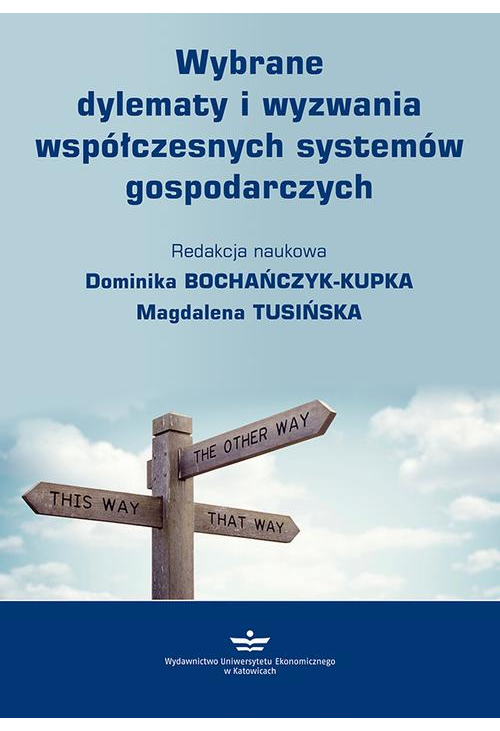 Wybrane dylematy i wyzwania współczesnych systemów gospodarczych

Redakcja naukowa
Dominika BOCHAŃCZYK-KUPKA
Magdalena TUSIŃSKA

THE OTHER WAY
THIS WAY
THAT WAY

Wydawnictwo Uniwersytetu Ekonomicznego w Katowicach